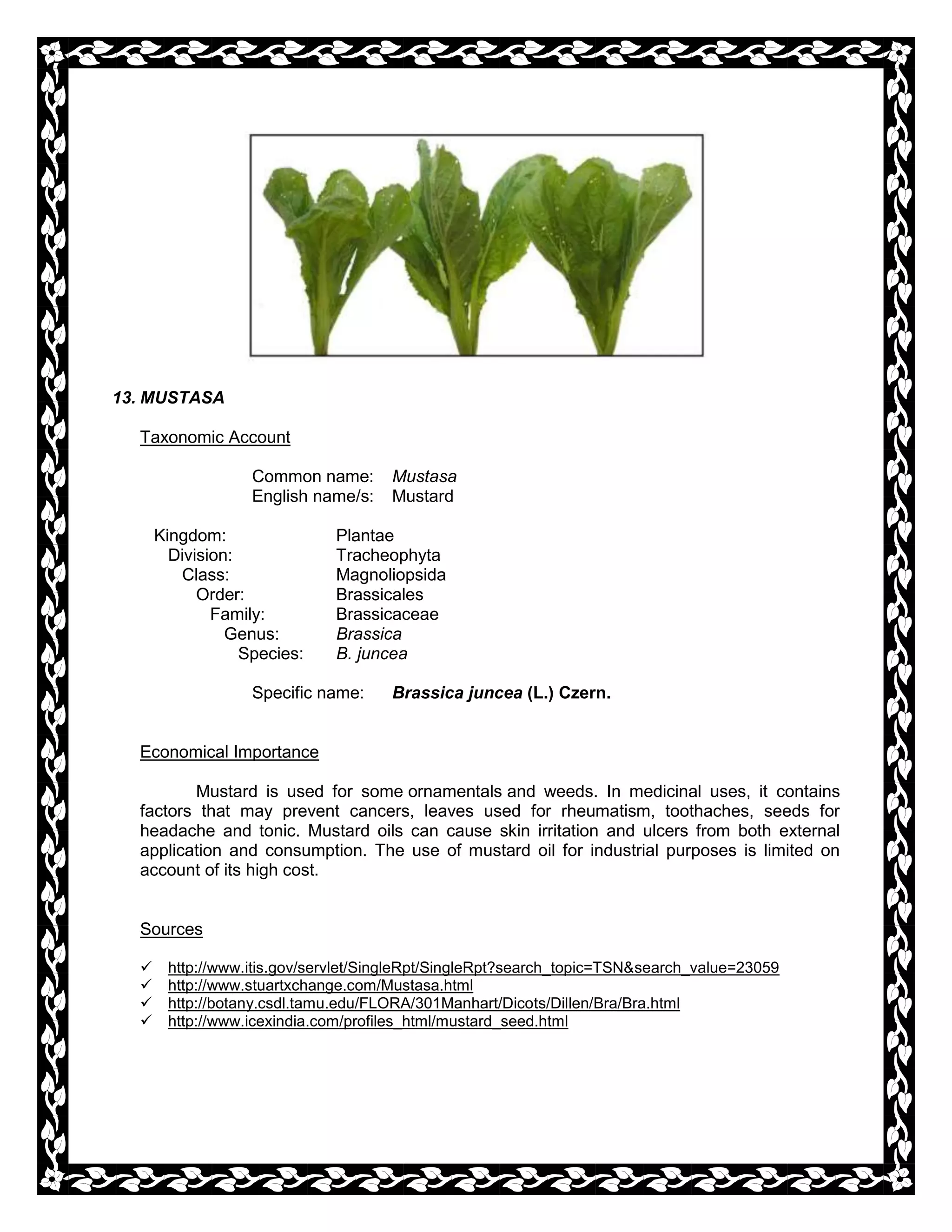 13. MUSTASA

Taxonomic Account

Common name: Mustasa
English name/s: Mustard

Kingdom: Plantae
Division: Tracheophyta
Class: Magnoliopsida
Order: Brassicales
Family: Brassicaceae
Genus: Brassica
Species: B. juncea

Specific name: Brassica juncea (L.) Czern.

Economical Importance

Mustard is used for some ornamentals and weeds. In medicinal uses, it contains factors that may prevent cancers, leaves used for rheumatism, toothaches, seeds for headache and tonic. Mustard oils can cause skin irritation and ulcers from both external application and consumption. The use of mustard oil for industrial purposes is limited on account of its high cost.

Sources

✓ http://www.itis.gov/servlet/SingleRpt/SingleRpt?search_topic=TSN&search_value=23059
✓ http://www.stuartxchange.com/Mustasa.html
✓ http://botany.csdl.tamu.edu/FLORA/301Manhart/Dicots/Dillen/Bra/Bra.html
✓ http://www.icexindia.com/profiles_html/mustard_seed.html